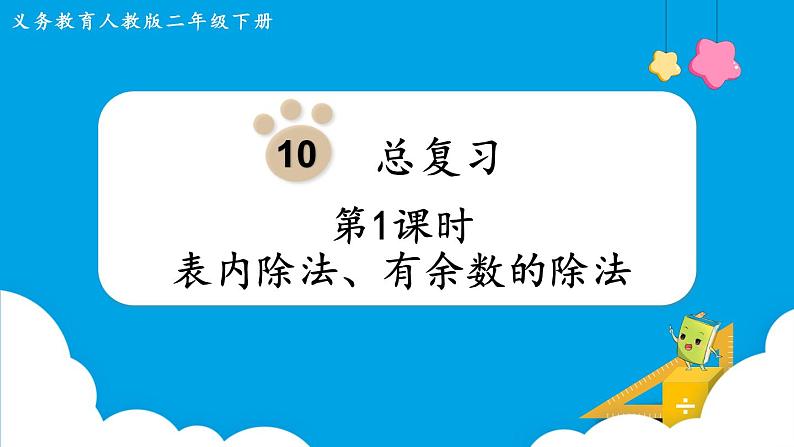 义务教育人教版二年级下册

10 总复习

第1课时
表内除法、有余数的除法

÷